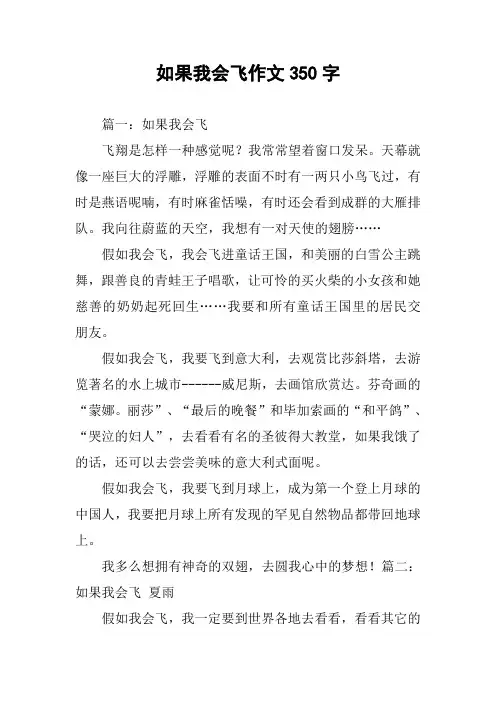 如果我会飞作文 350 字

篇一：如果我会飞

飞翔是怎样一种感觉呢？我常常望着窗口发呆。天幕就像一座巨大的浮雕，浮雕的表面不时有一两只小鸟飞过，有时是燕语呢喃，有时麻雀恬噪，有时还会看到成群的大雁排队。我向往蔚蓝的天空，我想有一对天使的翅膀……

假如我会飞，我会飞进童话王国，和美丽的白雪公主跳舞，跟善良的青蛙王子唱歌，让可怜的买火柴的小女孩和她慈善的奶奶起死回生……我要和所有童话王国里的居民交朋友。

假如我会飞，我要飞到意大利，去观赏比莎斜塔，去游览著名的水上城市------威尼斯，去画馆欣赏达。芬奇画的“蒙娜。丽莎”、“最后的晚餐”和毕加索画的“和平鸽”、“哭泣的妇人”，去看看有名的圣彼得大教堂，如果我饿了的话，还可以去尝尝美味的意大利式面呢。

假如我会飞，我要飞到月球上，成为第一个登上月球的中国人，我要把月球上所有发现的罕见自然物品都带回地球上。

我多么想拥有神奇的双翅，去圆我心中的梦想！篇二：如果我会飞 夏雨

假如我会飞，我一定要到世界各地去看看，看看其它的